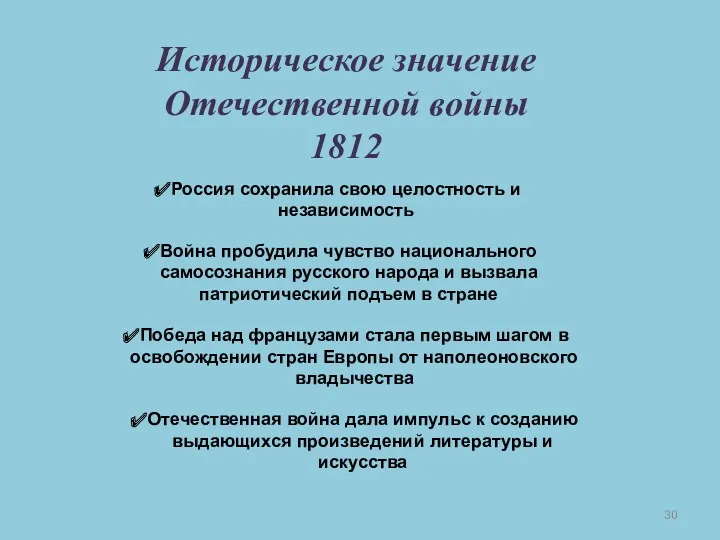 Историческое значение Отечественной войны 1812

✔Россия сохранила свою целостность и независимость

✔Война пробудила чувство национального самосознания русского народа и вызвала патриотический подъем в стране

✔Победа над французами стала первым шагом в освобождении стран Европы от наполеоновского владычества

✔Отечественная война дала импульс к созданию выдающихся произведений литературы и искусства

30